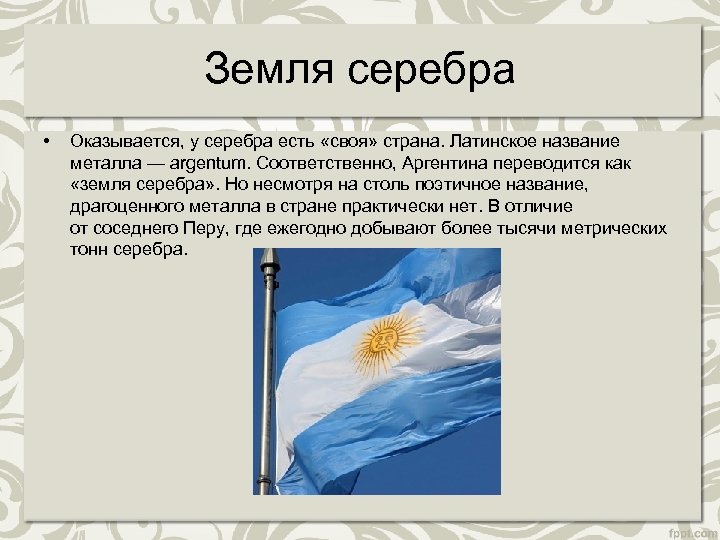 Земля серебра

• Оказывается, у серебра есть «своя» страна. Латинское название металла — argentum. Соответственно, Аргентина переводится как «земля серебра». Но несмотря на столь поэтичное название, драгоценного металла в стране практически нет. В отличие от соседнего Перу, где ежегодно добывают более тысячи метрических тонн серебра.

fppt.com